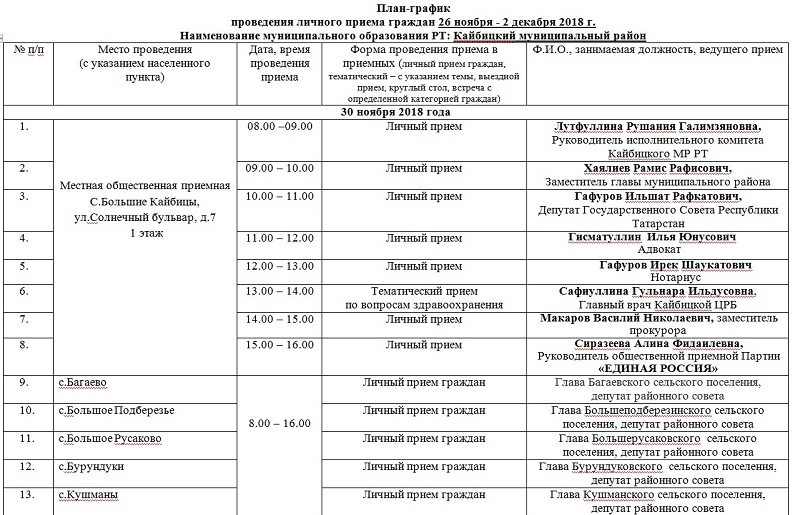 План-график
проведения личного приема граждан 26 ноября - 2 декабря 2018 г.
Наименование муниципального образования РТ: Кайбицкий муниципальный район

| № п/п | Место проведения (с указанием населенного пункта) | Дата, время проведения приема | Форма проведения приема в приемных (личный прием граждан, тематический – с указанием темы, выездной прием, круглый стол, встреча с определенной категорией граждан) | Ф.И.О., занимаемая должность, ведущего прием |
|---|---|---|---|---|
| 30 ноября 2018 года | | | | |
| 1. | Местная общественная приемная С.Большие Кайбицы, ул.Солнечный бульвар, д.7 1 этаж | 08.00 –09.00 | Личный прием | Лутфуллина Рушания Галимзяновна, Руководитель исполнительного комитета Кайбицкого МР РТ |
| 2. | | 09.00 – 10.00 | Личный прием | Хаялиев Рамис Рафисович, Заместитель главы муниципального района |
| 3. | | 10.00 – 11.00 | Личный прием | Гафуров Ильшат Рафкатович, Депутат Государственного Совета Республики Татарстан |
| 4. | | 11.00 – 12.00 | Личный прием | Гисматуллин Илья Юнусович Адвокат |
| 5. | | 12.00 – 13.00 | Личный прием | Гафуров Ирек Шаукатович Нотариус |
| 6. | | 13.00 – 14.00 | Тематический прием по вопросам здравоохранения | Сафиуллина Гульнара Ильдусовна, Главный врач Кайбицкой ЦРБ |
| 7. | | 14.00 – 15.00 | Личный прием | Макаров Василий Николаевич, заместитель прокурора |
| 8. | | 15.00 – 16.00 | Личный прием | Сиразеева Алина Фидаилевна, Руководитель общественной приемной Партии «ЕДИНАЯ РОССИЯ» |
| 9. | с.Багаево | 8.00 – 16.00 | Личный прием граждан | Глава Багаевского сельского поселения, депутат районного совета |
| 10. | с.Большое Подберезье | | Личный прием граждан | Глава Большеподберезинского сельского поселения, депутат районного совета |
| 11. | с.Большое Русаково | | Личный прием граждан | Глава Большерусаковского сельского поселения, депутат районного совета |
| 12. | с.Бурундуки | | Личный прием граждан | Глава Бурундуковского сельского поселения, депутат районного совета |
| 13. | с.Кушманы | | Личный прием граждан | Глава Кушманского сельского поселения, депутат районного совета |